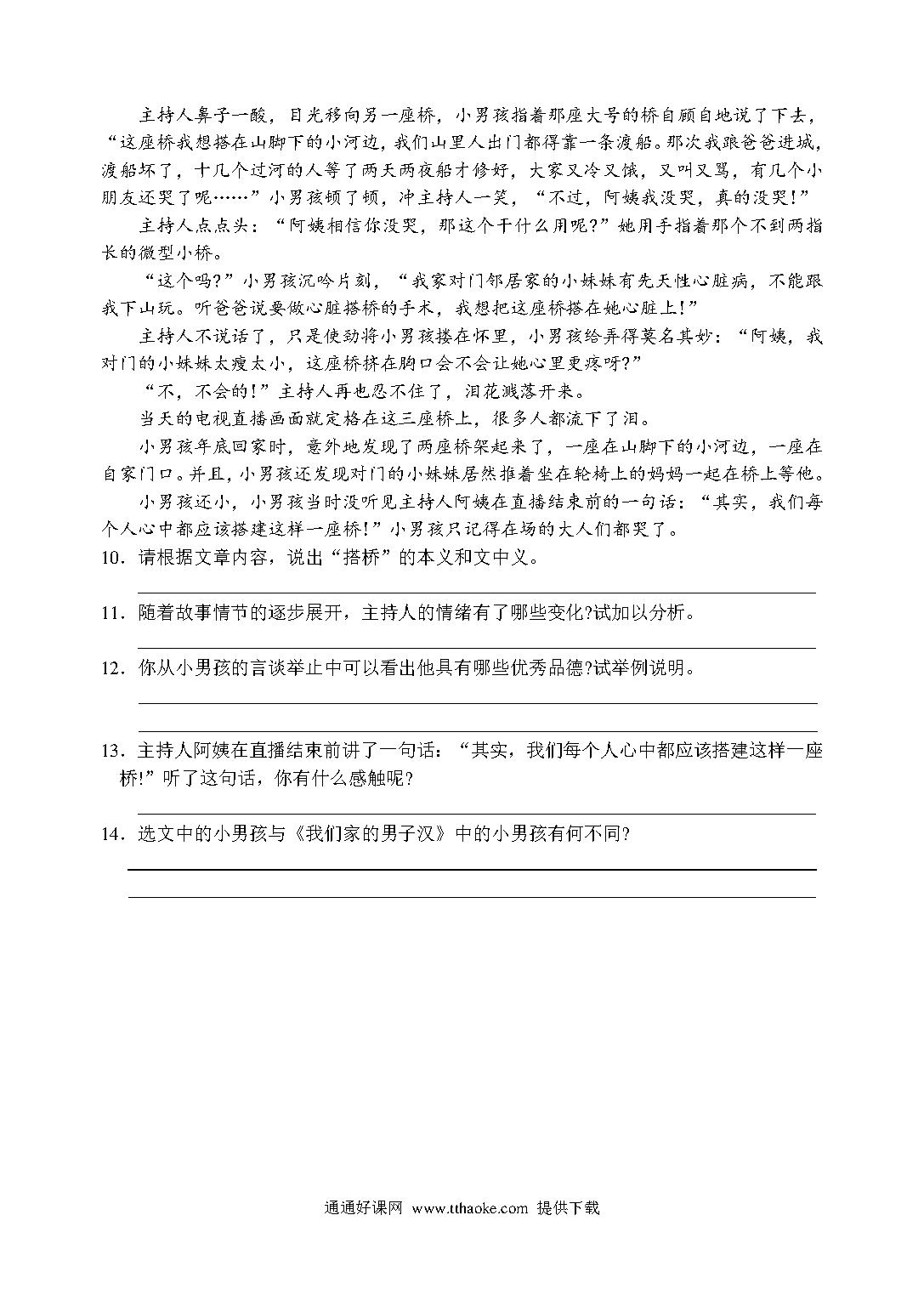 主持人鼻子一酸，目光移向另一座桥，小男孩指着那座大号的桥自顾自地说了下去，“这座桥我想搭在山脚下的小河边，我们山里人出门都得靠一条渡船。那次我跟爸爸进城，渡船坏了，十几个过河的人等了两天两夜船才修好，大家又冷又饿，又叫又骂，有几个小朋友还哭了呢……”小男孩顿了顿，冲主持人一笑，“不过，阿姨我没哭，真的没哭！”

主持人点点头：“阿姨相信你没哭，那这个干什么用呢?”她用手指着那个不到两指长的微型小桥。

“这个吗?”小男孩沉吟片刻，“我家对门邻居家的小妹妹有先天性心脏病，不能跟我下山玩。听爸爸说要做心脏搭桥的手术，我想把这座桥搭在她心脏上！”

主持人不说话了，只是使劲将小男孩搂在怀里，小男孩给弄得莫名其妙：“阿姨，我对门的小妹妹太瘦太小，这座桥挤在胸口会不会让她心里更疼呀?”

“不，不会的！”主持人再也忍不住了，泪花溅落开来。

当天的电视直播画面就定格在这三座桥上，很多人都流下了泪。

小男孩年底回家时，意外地发现了两座桥架起来了，一座在山脚下的小河边，一座在自家门口。并且，小男孩还发现对门的小妹妹居然推着坐在轮椅上的妈妈一起在桥上等他。

小男孩还小，小男孩当时没听见主持人阿姨在直播结束前的一句话：“其实，我们每个人心中都应该搭建这样一座桥！”小男孩只记得在场的大人们都哭了。

10．请根据文章内容，说出“搭桥”的本义和文中义。

11．随着故事情节的逐步展开，主持人的情绪有了哪些变化?试加以分析。

12．你从小男孩的言谈举止中可以看出他具有哪些优秀品德?试举例说明。

13．主持人阿姨在直播结束前讲了一句话：“其实，我们每个人心中都应该搭建这样一座桥!”听了这句话，你有什么感触呢?

14．选文中的小男孩与《我们家的男子汉》中的小男孩有何不同?

通通好课网 www.tthaoke.com 提供下载